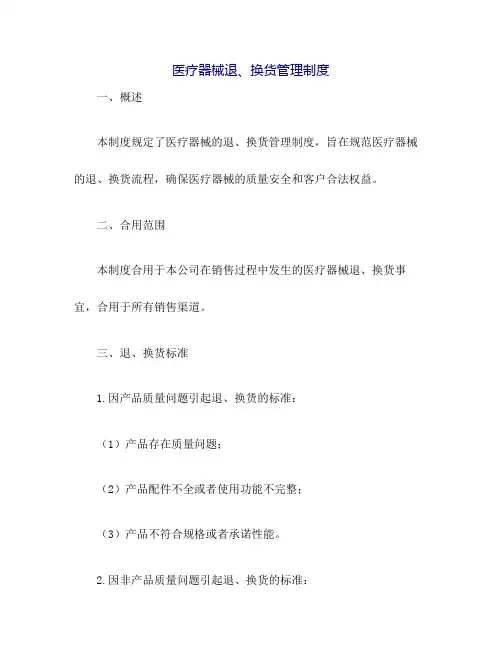 医疗器械退、换货管理制度

一、概述

本制度规定了医疗器械的退、换货管理制度，旨在规范医疗器械的退、换货流程，确保医疗器械的质量安全和客户合法权益。

二、合用范围

本制度合用于本公司在销售过程中发生的医疗器械退、换货事宜，合用于所有销售渠道。

三、退、换货标准

1.因产品质量问题引起退、换货的标准：

（1）产品存在质量问题；

（2）产品配件不全或者使用功能不完整；

（3）产品不符合规格或者承诺性能。

2.因非产品质量问题引起退、换货的标准：